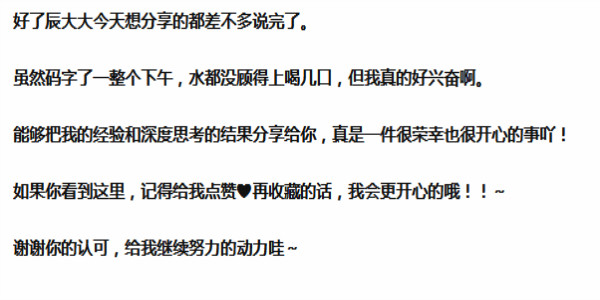 好了辰大大今天想分享的都差不多说完了。

虽然码字了一整个下午，水都没顾得上喝几口，但我真的好兴奋啊。

能够把我的经验和深度思考的结果分享给你，真是一件很荣幸也很开心的事吖！

如果你看到这里，记得给我点赞♥再收藏的话，我会更开心的哦！！~

谢谢你的认可，给我继续努力的动力哇~